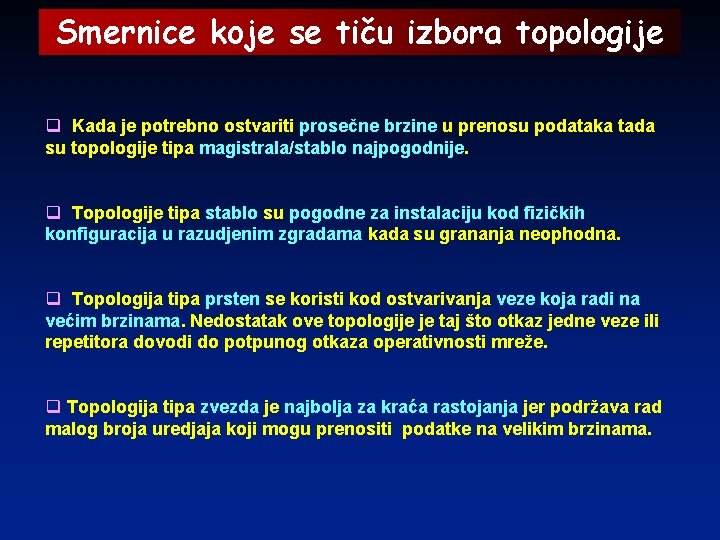 Smernice koje se tiču izbora topologije

❑ Kada je potrebno ostvariti prosečne brzine u prenosu podataka tada su topologije tipa magistrala/stablo najpogodnije.

❑ Topologije tipa stablo su pogodne za instalaciju kod fizičkih konfiguracija u razudjenim zgradama kada su grananja neophodna.

❑ Topologija tipa prsten se koristi kod ostvarivanja veze koja radi na većim brzinama. Nedostatak ove topologije je taj što otkaz jedne veze ili repetitora dovodi do potpunog otkaza operativnosti mreže.

❑ Topologija tipa zvezda je najbolja za kraća rastojanja jer podržava rad malog broja uredjaja koji mogu prenositi podatke na velikim brzinama.